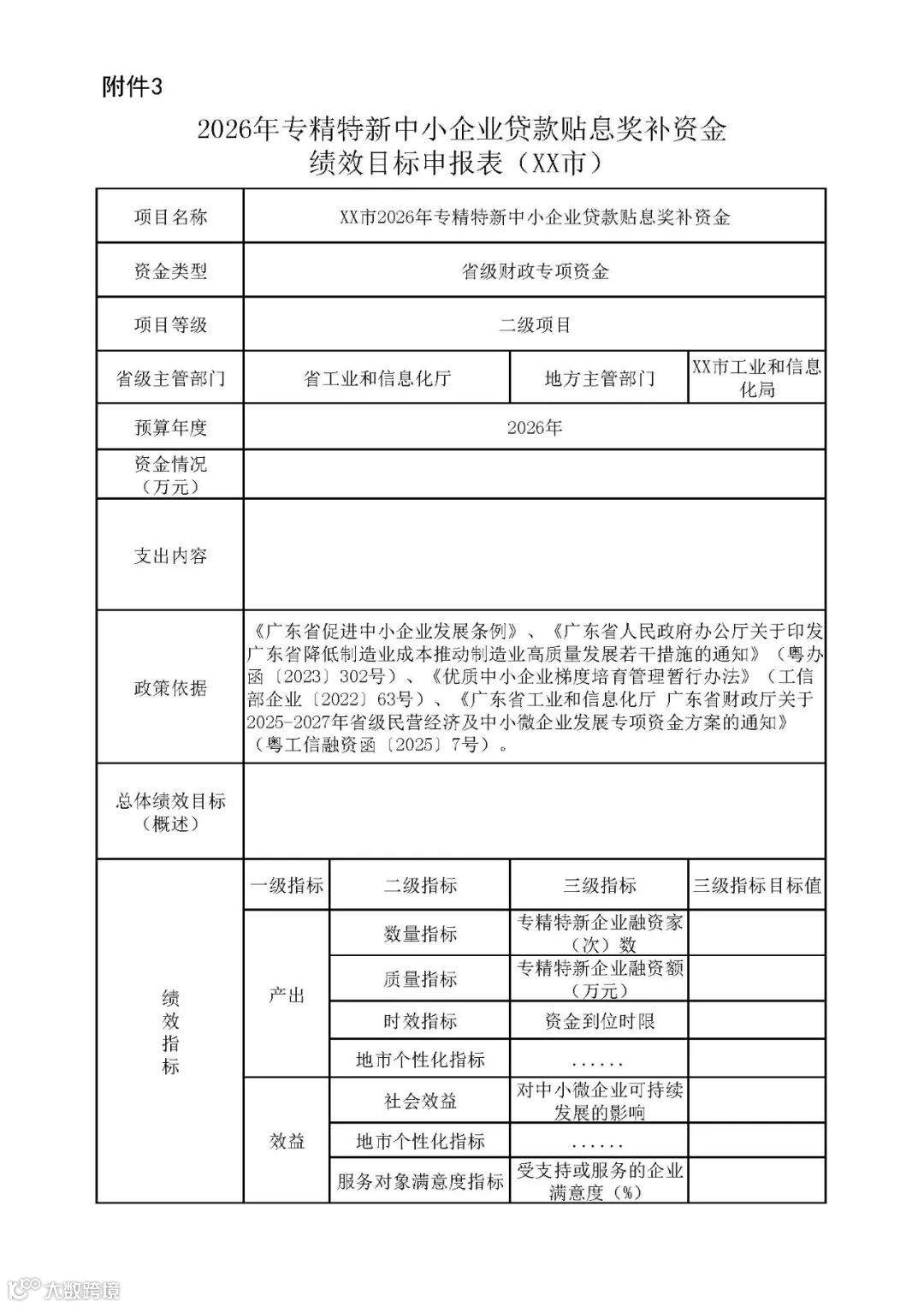 附件3

2026年专精特新中小企业贷款贴息奖补资金
绩效目标申报表（XX市）

| 项目名称 | XX市2026年专精特新中小企业贷款贴息奖补资金 | | | |
|---|---|---|---|---|
| 资金类型 | 省级财政专项资金 | | | |
| 项目等级 | 二级项目 | | | |
| 省级主管部门 | 省工业和信息化厅 | | 地方主管部门 | XX市工业和信息化局 |
| 预算年度 | 2026年 | | | |
| 资金情况（万元） | | | | |
| 支出内容 | | | | |
| 政策依据 | 《广东省促进中小企业发展条例》、《广东省人民政府办公厅关于印发广东省降低制造业成本推动制造业高质量发展若干措施的通知》（粤办函〔2023〕302号）、《优质中小企业梯度培育管理暂行办法》（工信部企业〔2022〕63号）、《广东省工业和信息化厅 广东省财政厅关于2025-2027年省级民营经济及中小微企业发展专项资金方案的通知》（粤工信融资函〔2025〕7号）。 | | | |
| 总体绩效目标（概述） | | | | |
| 绩效指标 | 一级指标 | 二级指标 | 三级指标 | 三级指标目标值 |
| | 产出 | 数量指标 | 专精特新企业融资家（次）数 | |
| | | 质量指标 | 专精特新企业融资额（万元） | |
| | | 时效指标 | 资金到位时限 | |
| | | 地市个性化指标 | ...... | |
| | 效益 | 社会效益 | 对中小微企业可持续发展的影响 | |
| | | 地市个性化指标 | ...... | |
| | | 服务对象满意度指标 | 受支持或服务的企业满意度（%） | |

大数跨境